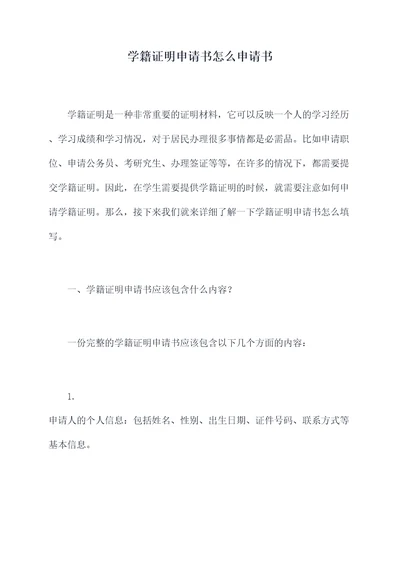 学籍证明申请书怎么申请书

学籍证明是一种非常重要的证明材料，它可以反映一个人的学习经历、学习成绩和学习情况，对于居民办理很多事情都是必需品。比如申请职位、申请公务员、考研究生、办理签证等等，在许多的情况下，都需要提交学籍证明。因此，在学生需要提供学籍证明的时候，就需要注意如何申请学籍证明。那么，接下来我们就来详细了解一下学籍证明申请书怎么填写。

一、学籍证明申请书应该包含什么内容？

一份完整的学籍证明申请书应该包含以下几个方面的内容：

1.
申请人的个人信息：包括姓名、性别、出生日期、证件号码、联系方式等基本信息。